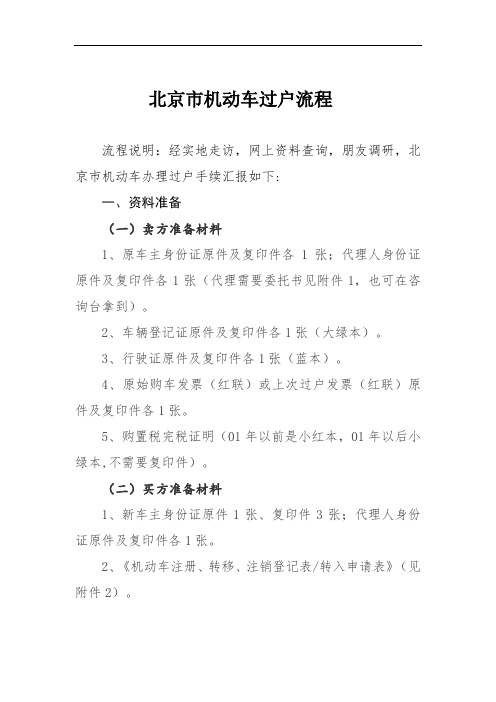 北京市机动车过户流程

流程说明：经实地走访，网上资料查询，朋友调研，北京市机动车办理过户手续汇报如下：

一、资料准备

（一）卖方准备材料

1、原车主身份证原件及复印件各 1 张；代理人身份证原件及复印件各 1 张（代理需要委托书见附件 1，也可在咨询台拿到）。

2、车辆登记证原件及复印件各 1 张（大绿本）。

3、行驶证原件及复印件各 1 张（蓝本）。

4、原始购车发票（红联）或上次过户发票（红联）原件及复印件各 1 张。

5、购置税完税证明（01 年以前是小红本，01 年以后小绿本,不需要复印件）。

（二）买方准备材料

1、新车主身份证原件 1 张、复印件 3 张；代理人身份证原件及复印件各 1 张。

2、《机动车注册、转移、注销登记表/转入申请表》（见附件 2）。